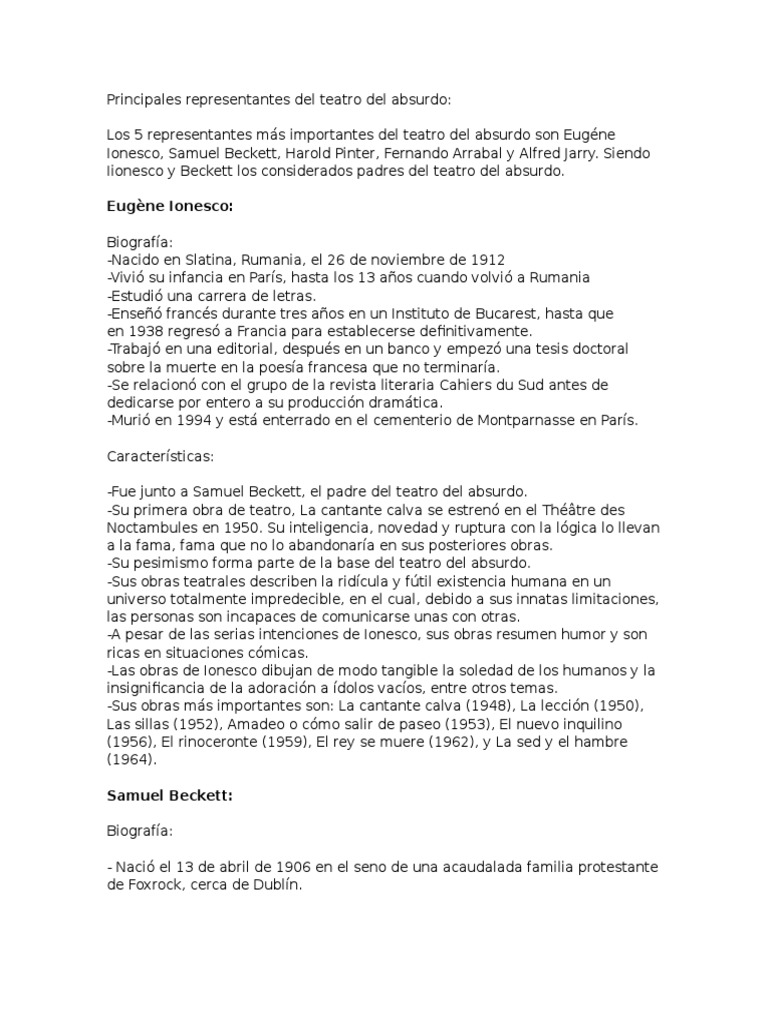 Principales representantes del teatro del absurdo:

Los 5 representantes más importantes del teatro del absurdo son Eugéne Ionesco, Samuel Beckett, Harold Pinter, Fernando Arrabal y Alfred Jarry. Siendo Iionesco y Beckett los considerados padres del teatro del absurdo.

Eugène Ionesco:

Biografía:
-Nacido en Slatina, Rumania, el 26 de noviembre de 1912
-Vivió su infancia en París, hasta los 13 años cuando volvió a Rumania
-Estudió una carrera de letras.
-Enseñó francés durante tres años en un Instituto de Bucarest, hasta que en 1938 regresó a Francia para establecerse definitivamente.
-Trabajó en una editorial, después en un banco y empezó una tesis doctoral sobre la muerte en la poesía francesa que no terminaría.
-Se relacionó con el grupo de la revista literaria Cahiers du Sud antes de dedicarse por entero a su producción dramática.
-Murió en 1994 y está enterrado en el cementerio de Montparnasse en París.

Características:

-Fue junto a Samuel Beckett, el padre del teatro del absurdo.
-Su primera obra de teatro, La cantante calva se estrenó en el Théâtre des Noctambules en 1950. Su inteligencia, novedad y ruptura con la lógica lo llevan a la fama, fama que no lo abandonaría en sus posteriores obras.
-Su pesimismo forma parte de la base del teatro del absurdo.
-Sus obras teatrales describen la ridícula y fútil existencia humana en un universo totalmente impredecible, en el cual, debido a sus innatas limitaciones, las personas son incapaces de comunicarse unas con otras.
-A pesar de las serias intenciones de Ionesco, sus obras resumen humor y son ricas en situaciones cómicas.
-Las obras de Ionesco dibujan de modo tangible la soledad de los humanos y la insignificancia de la adoración a ídolos vacíos, entre otros temas.
-Sus obras más importantes son: La cantante calva (1948), La lección (1950), Las sillas (1952), Amadeo o cómo salir de paseo (1953), El nuevo inquilino (1956), El rinoceronte (1959), El rey se muere (1962), y La sed y el hambre (1964).

Samuel Beckett:

Biografía:

- Nació el 13 de abril de 1906 en el seno de una acaudalada familia protestante de Foxrock, cerca de Dublín.